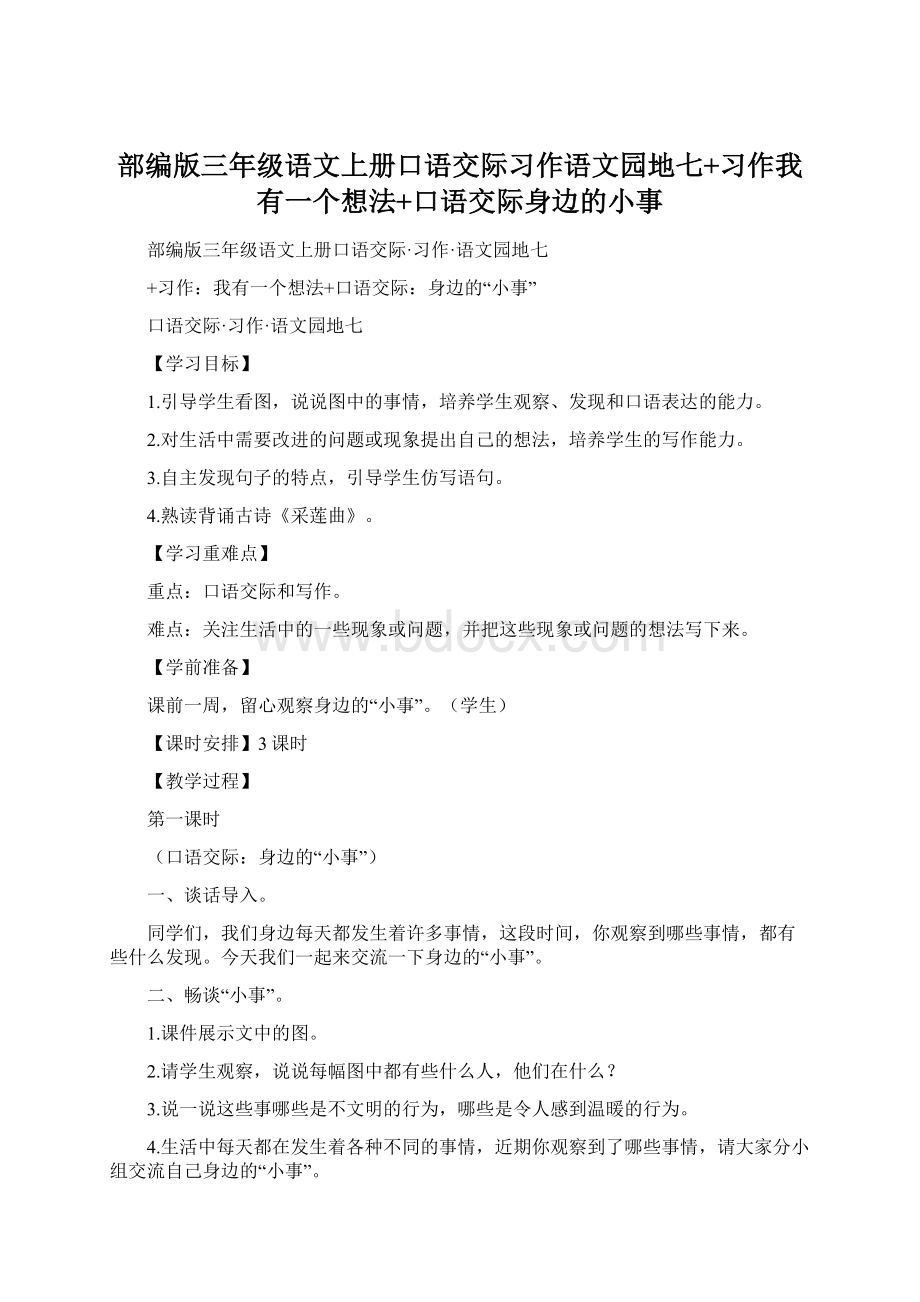 部编版三年级语文上册口语交际习作语文园地七+习作我有一个想法+口语交际身边的小事

部编版三年级语文上册口语交际·习作·语文园地七

+习作：我有一个想法+口语交际：身边的“小事”

口语交际·习作·语文园地七

【学习目标】

1.引导学生看图，说说图中的事情，培养学生观察、发现和口语表达的能力。

2.对生活中需要改进的问题或现象提出自己的想法，培养学生的写作能力。

3.自主发现句子的特点，引导学生仿写语句。

4.熟读背诵古诗《采莲曲》。

【学习重难点】

重点：口语交际和写作。

难点：关注生活中的一些现象或问题，并把这些现象或问题的想法写下来。

【学前准备】

课前一周，留心观察身边的“小事”。（学生）

【课时安排】3 课时

【教学过程】

第一课时

（口语交际：身边的“小事”）

一、谈话导入。

同学们，我们身边每天都发生着许多事情，这段时间，你观察到哪些事情，都有些什么发现。今天我们一起来交流一下身边的“小事”。

二、畅谈“小事”。

1.课件展示文中的图。

2.请学生观察，说说每幅图中都有些什么人，他们在什么？

3.说一说这些事哪些是不文明的行为，哪些是令人感到温暖的行为。

4.生活中每天都在发生着各种不同的事情，近期你观察到了哪些事情，请大家分小组交流自己身边的“小事”。

www.bdocx.com